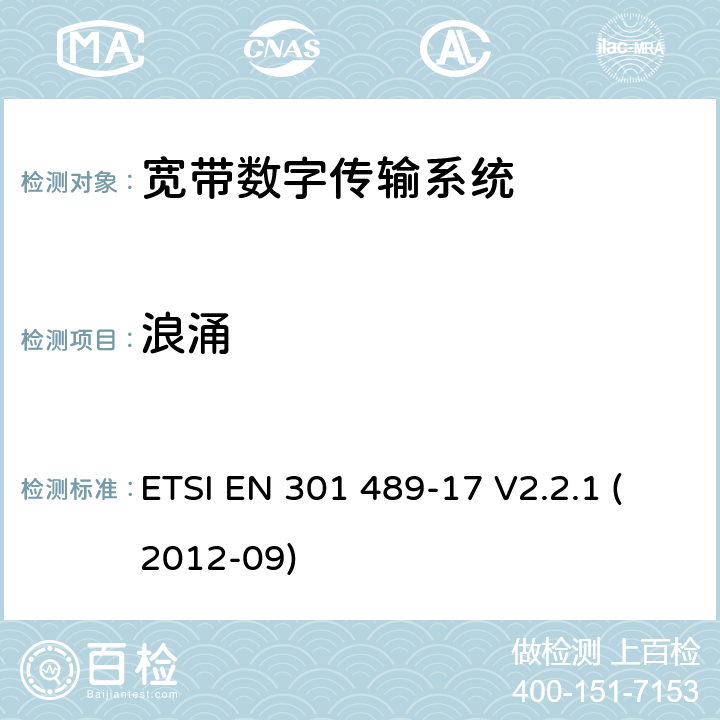 MA CNAS ilac-MRA

检测对象： 宽带数字传输系统

检测项目： 浪涌

检测标准： ETSI EN 301 489-17 V2.2.1 (2012-09)

百检 Baijiantest.com

做检测 上百检
400-151-7153